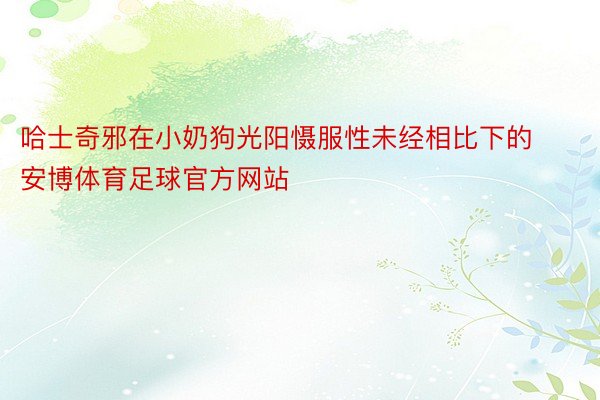 哈士奇邪在小奶狗光阳慑服性未经相比下的安博体育足球官方网站